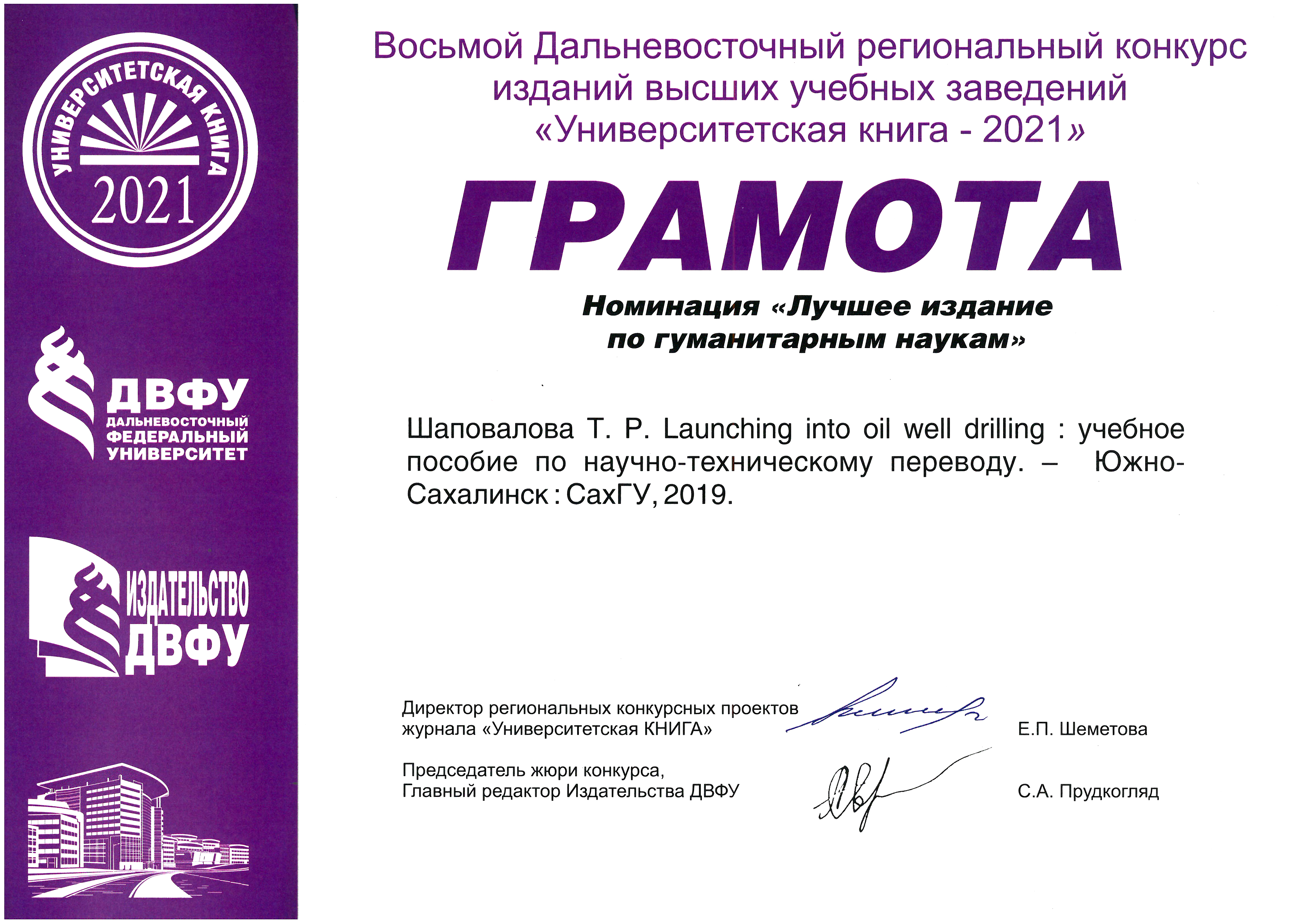 УНИВЕРСИТЕТСКАЯ КНИГА
2021

ДВФУ
ДАЛЬНЕВОСТОЧНЫЙ ФЕДЕРАЛЬНЫЙ УНИВЕРСИТЕТ

ИЗДАТЕЛЬСТВО ДВФУ

Восьмой Дальневосточный региональный конкурс изданий высших учебных заведений «Университетская книга - 2021»

ГРАМОТА

Номинация «Лучшее издание по гуманитарным наукам»

Шаповалова Т. Р. Launching into oil well drilling : учебное пособие по научно-техническому переводу. – Южно-Сахалинск : СахГУ, 2019.

Директор региональных конкурсных проектов журнала «Университетская КНИГА» Е.П. Шеметова

Председатель жюри конкурса, Главный редактор Издательства ДВФУ С.А. Прудкогляд